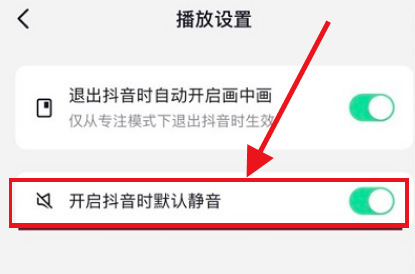 播放设置

退出抖音时自动开启画中画
仅从专注模式下退出抖音时生效

开启抖音时默认静音